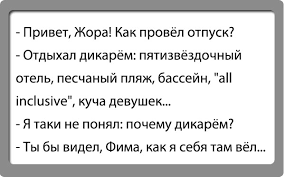 - Привет, Жора! Как провёл отпуск?
- Отдыхал дикарём: пятизвёздочный отель, песчаный пляж, бассейн, "all inclusive", куча девушек...
- Я таки не понял: почему дикарём?
- Ты бы видел, Фима, как я себя там вёл...